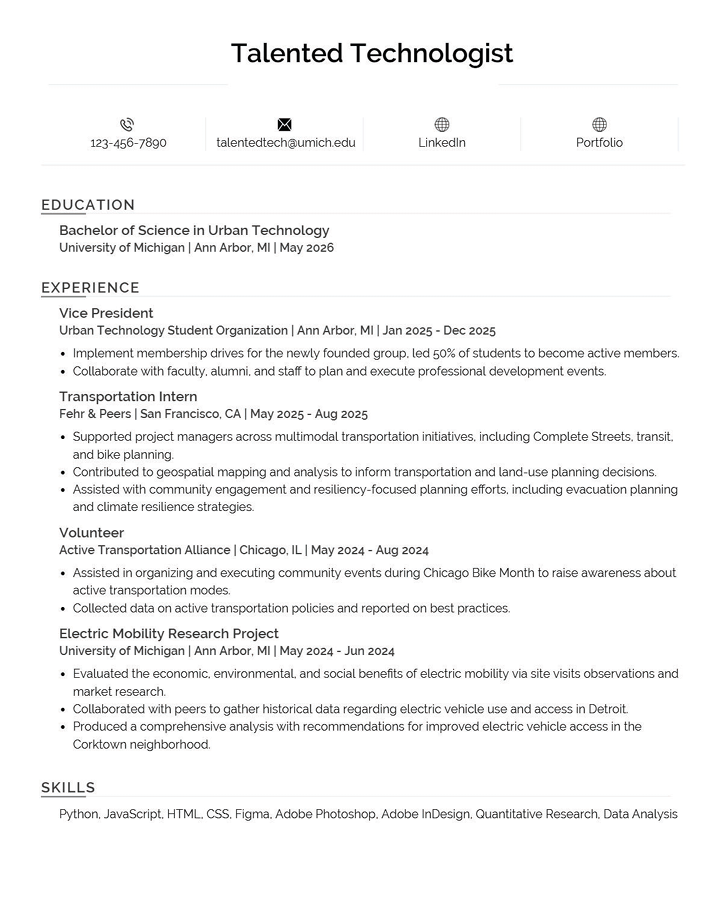 Talented Technologist

123-456-7890

talentedtech@umich.edu

LinkedIn

Portfolio

EDUCATION

Bachelor of Science in Urban Technology
University of Michigan | Ann Arbor, MI | May 2026

EXPERIENCE

Vice President
Urban Technology Student Organization | Ann Arbor, MI | Jan 2025 - Dec 2025

• Implement membership drives for the newly founded group, led 50% of students to become active members.
• Collaborate with faculty, alumni, and staff to plan and execute professional development events.

Transportation Intern
Fehr & Peers | San Francisco, CA | May 2025 - Aug 2025

• Supported project managers across multimodal transportation initiatives, including Complete Streets, transit, and bike planning.
• Contributed to geospatial mapping and analysis to inform transportation and land-use planning decisions.
• Assisted with community engagement and resiliency-focused planning efforts, including evacuation planning and climate resilience strategies.

Volunteer
Active Transportation Alliance | Chicago, IL | May 2024 - Aug 2024

• Assisted in organizing and executing community events during Chicago Bike Month to raise awareness about active transportation modes.
• Collected data on active transportation policies and reported on best practices.

Electric Mobility Research Project
University of Michigan | Ann Arbor, MI | May 2024 - Jun 2024

• Evaluated the economic, environmental, and social benefits of electric mobility via site visits observations and market research.
• Collaborated with peers to gather historical data regarding electric vehicle use and access in Detroit.
• Produced a comprehensive analysis with recommendations for improved electric vehicle access in the Corktown neighborhood.

SKILLS

Python, JavaScript, HTML, CSS, Figma, Adobe Photoshop, Adobe InDesign, Quantitative Research, Data Analysis